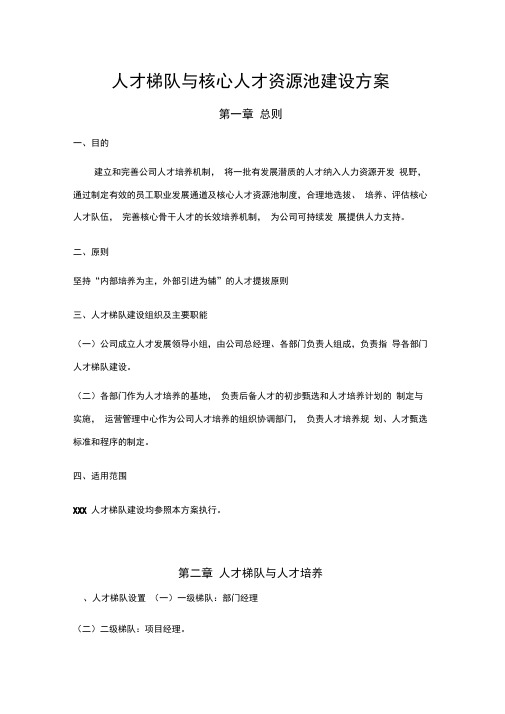 人才梯队与核心人才资源池建设方案

第一章 总则

一、目的

建立和完善公司人才培养机制， 将一批有发展潜质的人才纳入人力资源开发 视野、通过制定有效的员工职业发展通道及核心人才资源池制度，合理地选拔、 培养、评估核心人才队伍， 完善核心骨干人才的长效培养机制， 为公司可持续发 展提供人力支持。

二、原则

坚持“内部培养为主，外部引进为辅”的人才提拔原则

三、人才梯队建设组织及主要职能

（一）公司成立人才发展领导小组，由公司总经理、各部门负责人组成，负责指 导各部门人才梯队建设。

（二）各部门作为人才培养的基地， 负责后备人才的初步甄选和人才培养计划的 制定与实施， 运营管理中心作为公司人才培养的组织协调部门， 负责人才培养规 划、人才甄选标准和程序的制定。

四、适用范围

XXX 人才梯队建设均参照本方案执行。

第二章 人才梯队与人才培养

、人才梯队设置 （一）一级梯队：部门经理

（二）二级梯队：项目经理。